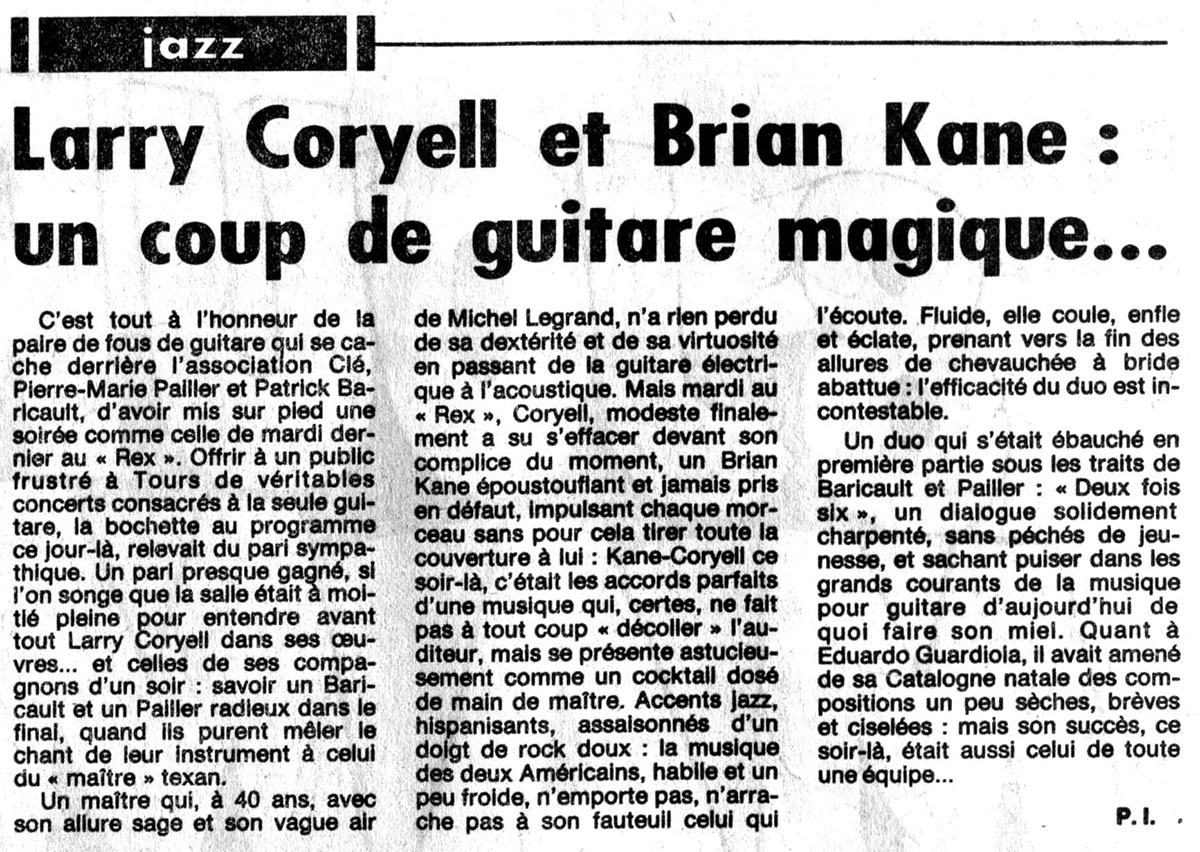 jazz

Larry Coryell et Brian Kane : un coup de guitare magique...

C'est tout à l'honneur de la paire de fous de guitare qui se cache derrière l'association Clé, Pierre-Marie Pailler et Patrick Baricault, d'avoir mis sur pied une soirée comme celle de mardi dernier au « Rex ». Offrir à un public frustré à Tours de véritables concerts consacrés à la seule guitare, la bochette au programme ce jour-là, relevait du pari sympathique. Un pari presque gagné, si l'on songe que la salle était à moitié pleine pour entendre avant tout Larry Coryell dans ses œuvres... et celles de ses compagnons d'un soir : savoir un Baricault et un Pailler radieux dans le final, quand ils purent mêler le chant de leur instrument à celui du « maître » texan.

Un maître qui, à 40 ans, avec son allure sage et son vague air de Michel Legrand, n'a rien perdu de sa dextérité et de sa virtuosité en passant de la guitare électrique à l'acoustique. Mais mardi au « Rex », Coryell, modeste finalement a su s'effacer devant son complice du moment, un Brian Kane époustouflant et jamais pris en défaut, impulsant chaque morceau sans pour cela tirer toute la couverture à lui : Kane-Coryell ce soir-là, c'était les accords parfaits d'une musique qui, certes, ne fait pas à tout coup « décoller » l'auditeur, mais se présente astucieusement comme un cocktail dosé de main de maître. Accents jazz, hispanisants, assaisonnés d'un doigt de rock doux : la musique des deux Américains, habile et un peu froide, n'emporte pas, n'arrache pas à son fauteuil celui qui l'écoute. Fluide, elle coule, enfle et éclate, prenant vers la fin des allures de chevauchée à bride abattue : l'efficacité du duo est incontestable.

Un duo qui s'était ébauché en première partie sous les traits de Baricault et Pailler : « Deux fois six », un dialogue solidement charpenté, sans péchés de jeunesse, et sachant puiser dans les grands courants de la musique pour guitare d'aujourd'hui de quoi faire son miel. Quant à Eduardo Guardiola, il avait amené de sa Catalogne natale des compositions un peu sèches, brèves et ciselées : mais son succès, ce soir-là, était aussi celui de toute une équipe...

P. I.